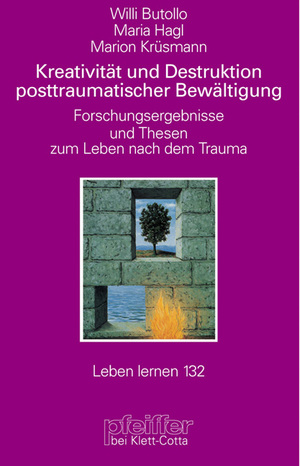 Willi Butollo
Maria Hagl
Marion Krüsmann

Kreativität und Destruktion posttraumatischer Bewältigung

Forschungsergebnisse und Thesen zum Leben nach dem Trauma

Leben lernen 132

pfeiffer
bei Klett-Cotta